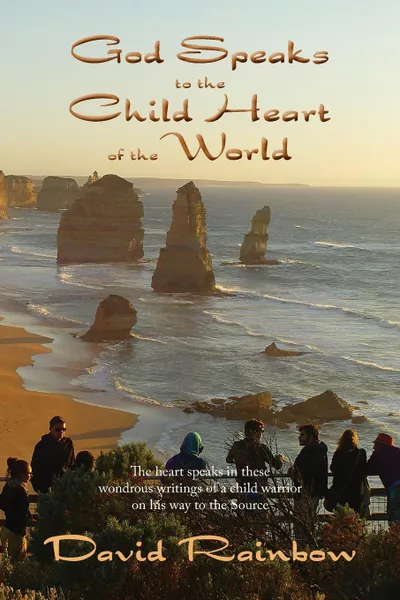 God Speaks to the Child Heart of the World

The heart speaks in these wondrous writings of a child warrior on his way to the Source.

David Rainbow